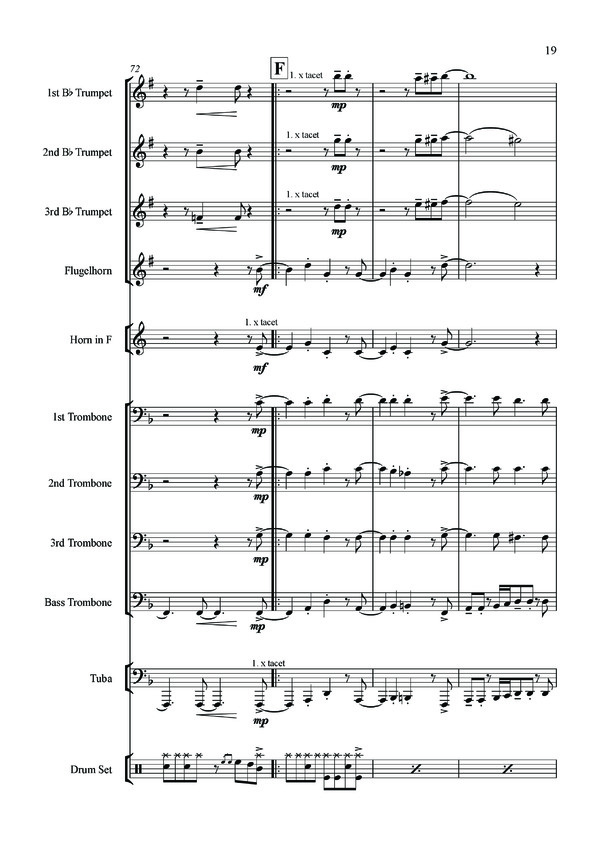 19

72

F

1st B♭ Trumpet
1. x tacet
mp

2nd B♭ Trumpet
1. x tacet
mp

3rd B♭ Trumpet
1. x tacet
mp

Flugelhorn
mf

Horn in F
1. x tacet
mf

1st Trombone
mp

2nd Trombone
mp

3rd Trombone
mp

Bass Trombone
mp

Tuba
1. x tacet
mp

Drum Set